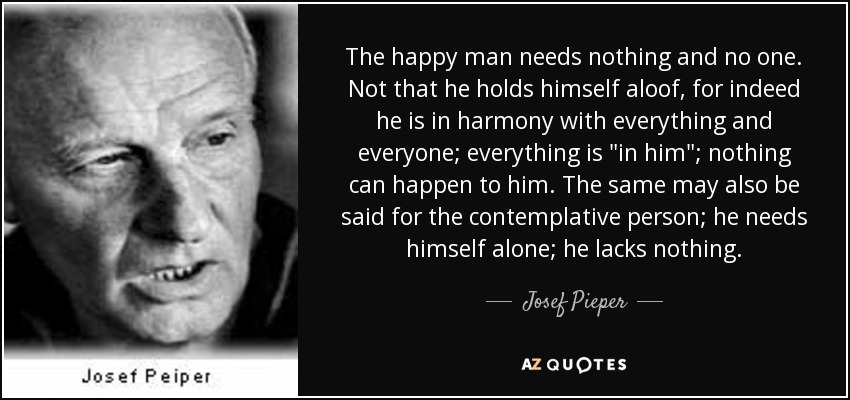 Josef Peiper

The happy man needs nothing and no one. Not that he holds himself aloof, for indeed he is in harmony with everything and everyone; everything is "in him"; nothing can happen to him. The same may also be said for the contemplative person; he needs himself alone; he lacks nothing.

— Josef Pieper —

AZ QUOTES